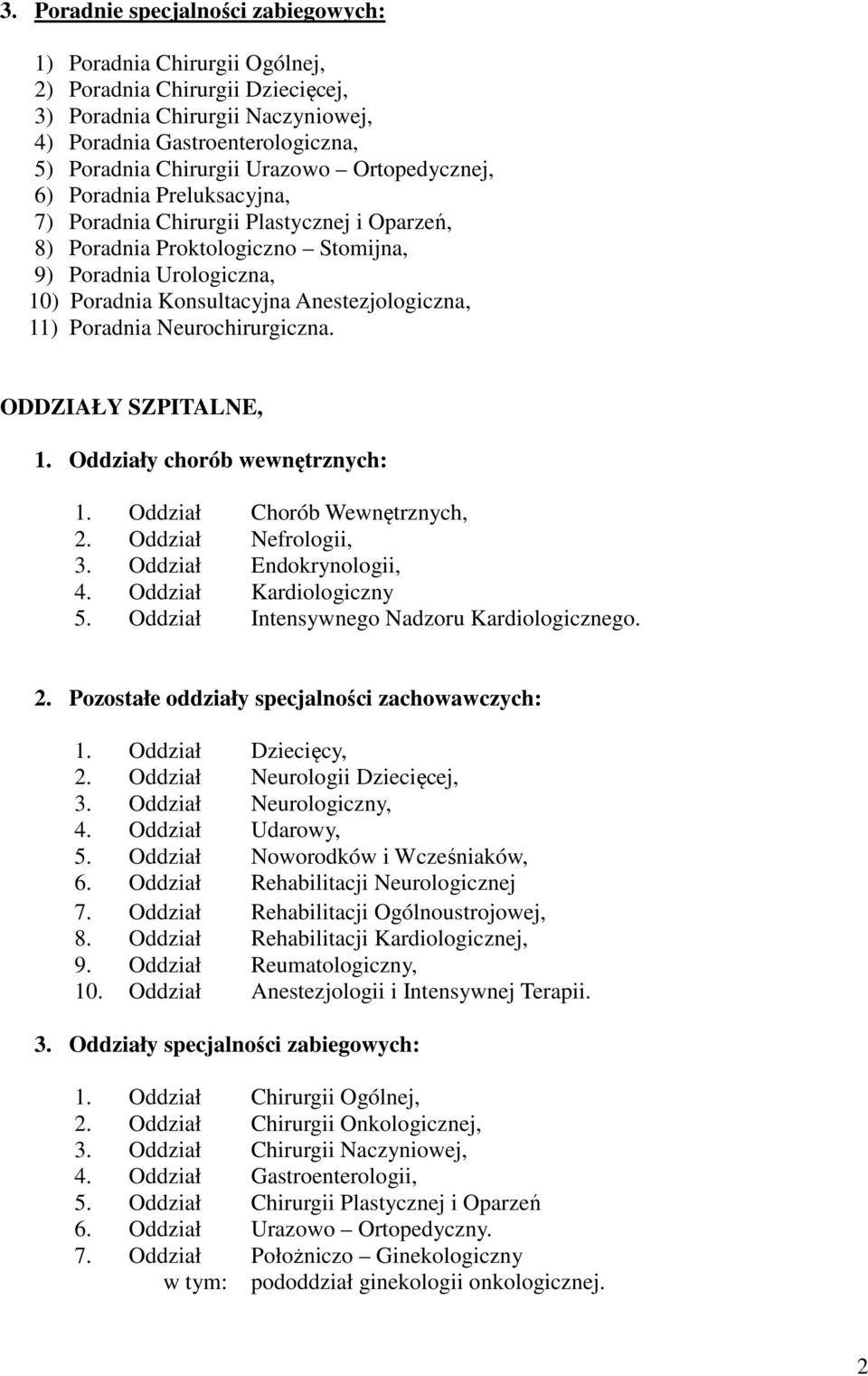 3. Poradnie specjalności zabiegowych:

1) Poradnia Chirurgii Ogólnej,
2) Poradnia Chirurgii Dziecięcej,
3) Poradnia Chirurgii Naczyniowej,
4) Poradnia Gastroenterologiczna,
5) Poradnia Chirurgii Urazowo – Ortopedycznej,
6) Poradnia Preluksacyjna,
7) Poradnia Chirurgii Plastycznej i Oparzeń,
8) Poradnia Proktologiczno – Stomijna,
9) Poradnia Urologiczna,
10) Poradnia Konsultacyjna Anestezjologiczna,
11) Poradnia Neurochirurgiczna.

ODDZIAŁY SZPITALNE,

1. Oddziały chorób wewnętrznych:

1. Oddział Chorób Wewnętrznych,
2. Oddział Nefrologii,
3. Oddział Endokrynologii,
4. Oddział Kardiologiczny
5. Oddział Intensywnego Nadzoru Kardiologicznego.

2. Pozostałe oddziały specjalności zachowawczych:

1. Oddział Dziecięcy,
2. Oddział Neurologii Dziecięcej,
3. Oddział Neurologiczny,
4. Oddział Udarowy,
5. Oddział Noworodków i Wcześniaków,
6. Oddział Rehabilitacji Neurologicznej
7. Oddział Rehabilitacji Ogólnoustrojowej,
8. Oddział Rehabilitacji Kardiologicznej,
9. Oddział Reumatologiczny,
10. Oddział Anestezjologii i Intensywnej Terapii.

3. Oddziały specjalności zabiegowych:

1. Oddział Chirurgii Ogólnej,
2. Oddział Chirurgii Onkologicznej,
3. Oddział Chirurgii Naczyniowej,
4. Oddział Gastroenterologii,
5. Oddział Chirurgii Plastycznej i Oparzeń
6. Oddział Urazowo – Ortopedyczny.
7. Oddział Położniczo – Ginekologiczny
w tym: pododdział ginekologii onkologicznej.

2